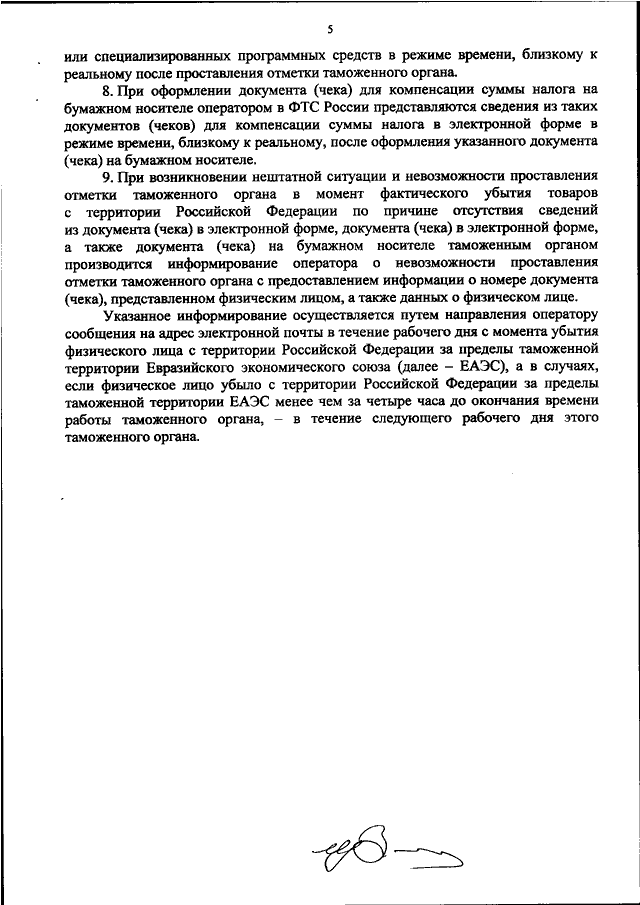 5

или специализированных программных средств в режиме времени, близкому к реальному после проставления отметки таможенного органа.

8. При оформлении документа (чека) для компенсации суммы налога на бумажном носителе оператором в ФТС России представляются сведения из таких документов (чеков) для компенсации суммы налога в электронной форме в режиме времени, близкому к реальному, после оформления указанного документа (чека) на бумажном носителе.

9. При возникновении нештатной ситуации и невозможности проставления отметки таможенного органа в момент фактического убытия товаров с территории Российской Федерации по причине отсутствия сведений из документа (чека) в электронной форме, документа (чека) в электронной форме, а также документа (чека) на бумажном носителе таможенным органом производится информирование оператора о невозможности проставления отметки таможенного органа с предоставлением информации о номере документа (чека), представленном физическим лицом, а также данных о физическом лице.

Указанное информирование осуществляется путем направления оператору сообщения на адрес электронной почты в течение рабочего дня с момента убытия физического лица с территории Российской Федерации за пределы таможенной территории Евразийского экономического союза (далее – ЕАЭС), а в случаях, если физическое лицо убыло с территории Российской Федерации за пределы таможенной территории ЕАЭС менее чем за четыре часа до окончания времени работы таможенного органа, – в течение следующего рабочего дня этого таможенного органа.